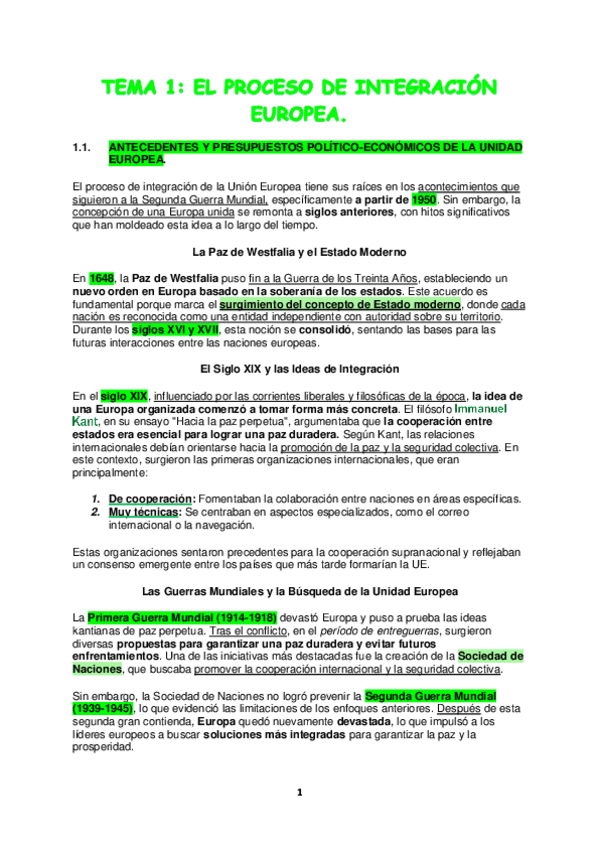 TEMA 1: EL PROCESO DE INTEGRACIÓN EUROPEA.

1.1. ANTECEDENTES Y PRESUPUESTOS POLÍTICO-ECONÓMICOS DE LA UNIDAD EUROPEA.

El proceso de integración de la Unión Europea tiene sus raíces en los acontecimientos que siguieron a la Segunda Guerra Mundial, específicamente a partir de 1950. Sin embargo, la concepción de una Europa unida se remonta a siglos anteriores, con hitos significativos que han moldeado esta idea a lo largo del tiempo.

La Paz de Westfalia y el Estado Moderno

En 1648, la Paz de Westfalia puso fin a la Guerra de los Treinta Años, estableciendo un nuevo orden en Europa basado en la soberanía de los estados. Este acuerdo es fundamental porque marca el surgimiento del concepto de Estado moderno, donde cada nación es reconocida como una entidad independiente con autoridad sobre su territorio. Durante los siglos XVI y XVII, esta noción se consolidó, sentando las bases para las futuras interacciones entre las naciones europeas.

El Siglo XIX y las Ideas de Integración

En el siglo XIX, influenciado por las corrientes liberales y filosóficas de la época, la idea de una Europa organizada comenzó a tomar forma más concreta. El filósofo Immanuel Kant, en su ensayo "Hacia la paz perpetua", argumentaba que la cooperación entre estados era esencial para lograr una paz duradera. Según Kant, las relaciones internacionales debían orientarse hacia la promoción de la paz y la seguridad colectiva. En este contexto, surgieron las primeras organizaciones internacionales, que eran principalmente:

1. De cooperación: Fomentaban la colaboración entre naciones en áreas específicas.
2. Muy técnicas: Se centraban en aspectos especializados, como el correo internacional o la navegación.

Estas organizaciones sentaron precedentes para la cooperación supranacional y reflejaban un consenso emergente entre los países que más tarde formarían la UE.

Las Guerras Mundiales y la Búsqueda de la Unidad Europea

La Primera Guerra Mundial (1914-1918) devastó Europa y puso a prueba las ideas kantianas de paz perpetua. Tras el conflicto, en el período de entreguerras, surgieron diversas propuestas para garantizar una paz duradera y evitar futuros enfrentamientos. Una de las iniciativas más destacadas fue la creación de la Sociedad de Naciones, que buscaba promover la cooperación internacional y la seguridad colectiva.

Sin embargo, la Sociedad de Naciones no logró prevenir la Segunda Guerra Mundial (1939-1945), lo que evidenció las limitaciones de los enfoques anteriores. Después de esta segunda gran contienda, Europa quedó nuevamente devastada, lo que impulsó a los líderes europeos a buscar soluciones más integradas para garantizar la paz y la prosperidad.

1